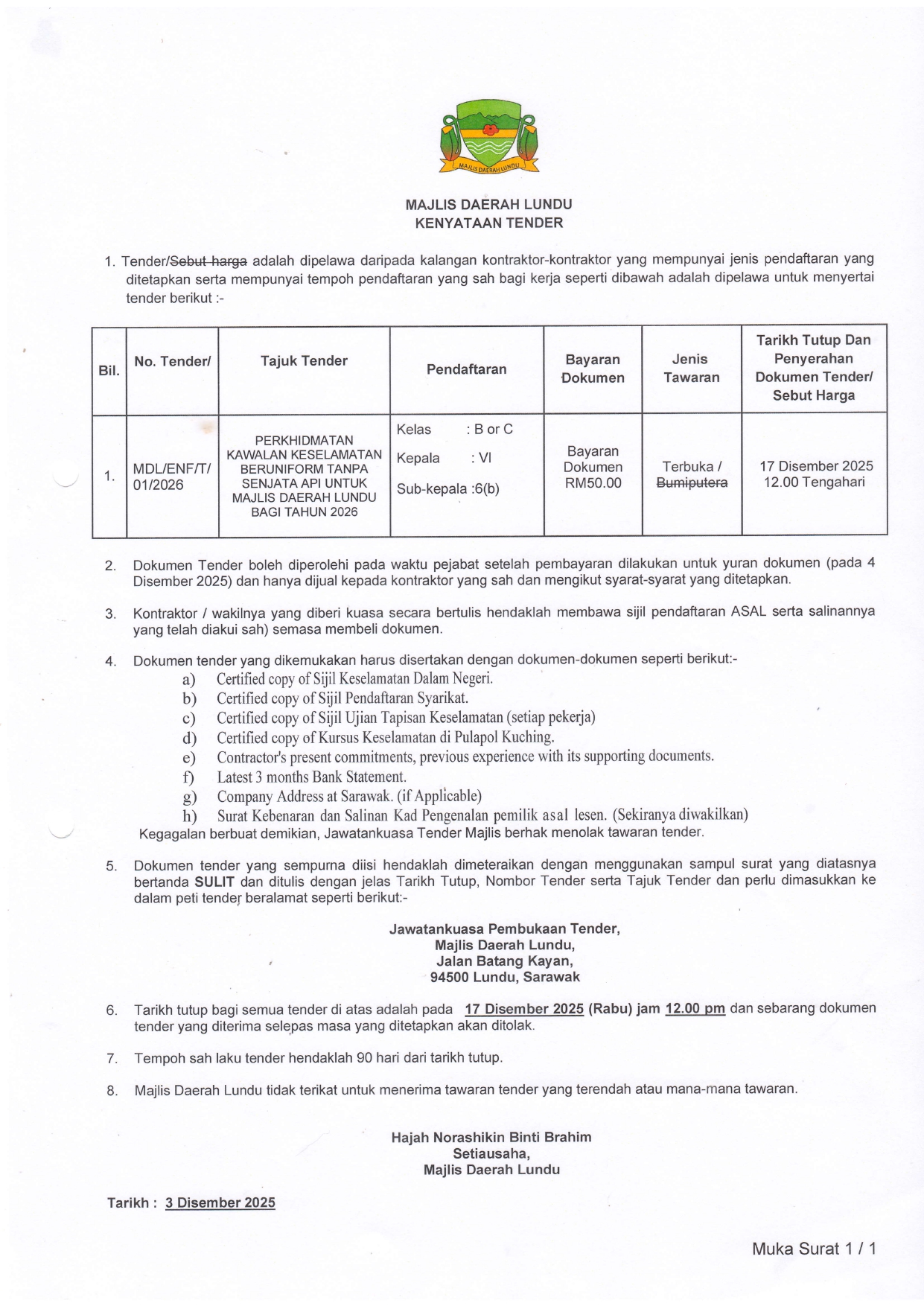 MAJLIS DAERAH LUNDU

MAJLIS DAERAH LUNDU
KENYATAAN TENDER

1. Tender/Sebut harga adalah dipelawa daripada kalangan kontraktor-kontraktor yang mempunyai jenis pendaftaran yang ditetapkan serta mempunyai tempoh pendaftaran yang sah bagi kerja seperti dibawah adalah dipelawa untuk menyertai tender berikut :-

| Bil. | No. Tender/ | Tajuk Tender | Pendaftaran | Bayaran Dokumen | Jenis Tawaran | Tarikh Tutup Dan Penyerahan Dokumen Tender/ Sebut Harga |
|---|---|---|---|---|---|---|
| 1. | MDL/ENF/T/ 01/2026 | PERKHIDMATAN KAWALAN KESELAMATAN BERUNIFORM TANPA SENJATA API UNTUK MAJLIS DAERAH LUNDU BAGI TAHUN 2026 | Kelas : B or C Kepala : VI Sub-kepala :6(b) | Bayaran Dokumen RM50.00 | Terbuka / Bumiputera | 17 Disember 2025 12.00 Tengahari |

2. Dokumen Tender boleh diperolehi pada waktu pejabat setelah pembayaran dilakukan untuk yuran dokumen (pada 4 Disember 2025) dan hanya dijual kepada kontraktor yang sah dan mengikut syarat-syarat yang ditetapkan.

3. Kontraktor / wakilnya yang diberi kuasa secara bertulis hendaklah membawa sijil pendaftaran ASAL serta salinannya yang telah diakui sah) semasa membeli dokumen.

4. Dokumen tender yang dikemukakan harus disertakan dengan dokumen-dokumen seperti berikut:-
a) Certified copy of Sijil Keselamatan Dalam Negeri.
b) Certified copy of Sijil Pendaftaran Syarikat.
c) Certified copy of Sijil Ujian Tapisan Keselamatan (setiap pekerja)
d) Certified copy of Kursus Keselamatan di Pulapol Kuching.
e) Contractor's present commitments, previous experience with its supporting documents.
f) Latest 3 months Bank Statement.
g) Company Address at Sarawak. (if Applicable)
h) Surat Kebenaran dan Salinan Kad Pengenalan pemilik asal lesen. (Sekiranya diwakilkan)
Kegagalan berbuat demikian, Jawatankuasa Tender Majlis berhak menolak tawaran tender.

5. Dokumen tender yang sempurna diisi hendaklah dimeteraikan dengan menggunakan sampul surat yang diatasnya bertanda SULIT dan ditulis dengan jelas Tarikh Tutup, Nombor Tender serta Tajuk Tender dan perlu dimasukkan ke dalam peti tender beralamat seperti berikut:-

Jawatankuasa Pembukaan Tender,
Majlis Daerah Lundu,
Jalan Batang Kayan,
94500 Lundu, Sarawak

6. Tarikh tutup bagi semua tender di atas adalah pada 17 Disember 2025 (Rabu) jam 12.00 pm dan sebarang dokumen tender yang diterima selepas masa yang ditetapkan akan ditolak.

7. Tempoh sah laku tender hendaklah 90 hari dari tarikh tutup.

8. Majlis Daerah Lundu tidak terikat untuk menerima tawaran tender yang terendah atau mana-mana tawaran.

Hajah Norashikin Binti Brahim
Setiausaha,
Majlis Daerah Lundu

Tarikh : 3 Disember 2025

Muka Surat 1 / 1